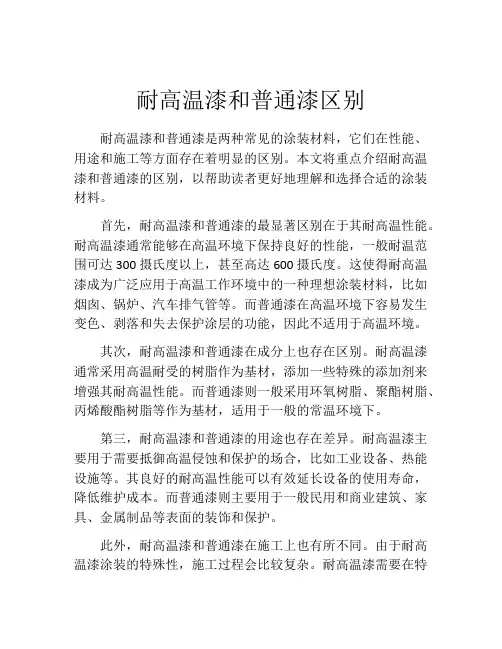 耐高温漆和普通漆区别

耐高温漆和普通漆是两种常见的涂装材料，它们在性能、用途和施工等方面存在着明显的区别。本文将重点介绍耐高温漆和普通漆的区别，以帮助读者更好地理解和选择合适的涂装材料。

首先，耐高温漆和普通漆的最显著区别在于其耐高温性能。耐高温漆通常能够在高温环境下保持良好的性能，一般耐温范围可达 300 摄氏度以上，甚至高达 600 摄氏度。这使得耐高温漆成为广泛应用于高温工作环境中的一种理想涂装材料，比如烟囱、锅炉、汽车排气管等。而普通漆在高温环境下容易发生变色、剥落和失去保护涂层的功能，因此不适用于高温环境。

其次，耐高温漆和普通漆在成分上也存在区别。耐高温漆通常采用高温耐受的树脂作为基材，添加一些特殊的添加剂来增强其耐高温性能。而普通漆则一般采用环氧树脂、聚酯树脂、丙烯酸酯树脂等作为基材，适用于一般的常温环境下。

第三，耐高温漆和普通漆的用途也存在差异。耐高温漆主要用于需要抵御高温侵蚀和保护的场合，比如工业设备、热能设施等。其良好的耐高温性能可以有效延长设备的使用寿命，降低维护成本。而普通漆则主要用于一般民用和商业建筑、家具、金属制品等表面的装饰和保护。

此外，耐高温漆和普通漆在施工上也有所不同。由于耐高温漆涂装的特殊性，施工过程会比较复杂。耐高温漆需要在特